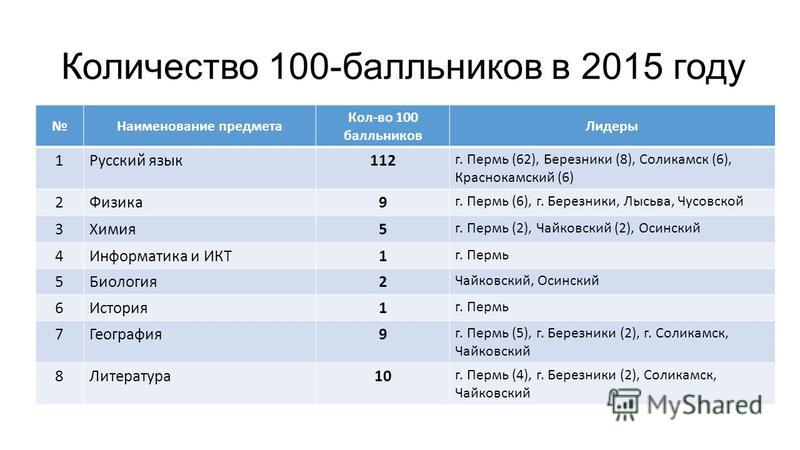 Количество 100-балльников в 2015 году

| № | Наименование предмета | Кол-во 100 балльников | Лидеры |
|---|---|---|---|
| 1 | Русский язык | 112 | г. Пермь (62), Березники (8), Соликамск (6), Краснокамский (6) |
| 2 | Физика | 9 | г. Пермь (6), г. Березники, Лысьва, Чусовской |
| 3 | Химия | 5 | г. Пермь (2), Чайковский (2), Осинский |
| 4 | Информатика и ИКТ | 1 | г. Пермь |
| 5 | Биология | 2 | Чайковский, Осинский |
| 6 | История | 1 | г. Пермь |
| 7 | География | 9 | г. Пермь (5), г. Березники (2), г. Соликамск, Чайковский |
| 8 | Литература | 10 | г. Пермь (4), г. Березники (2), Соликамск, Чайковский |

MyShared